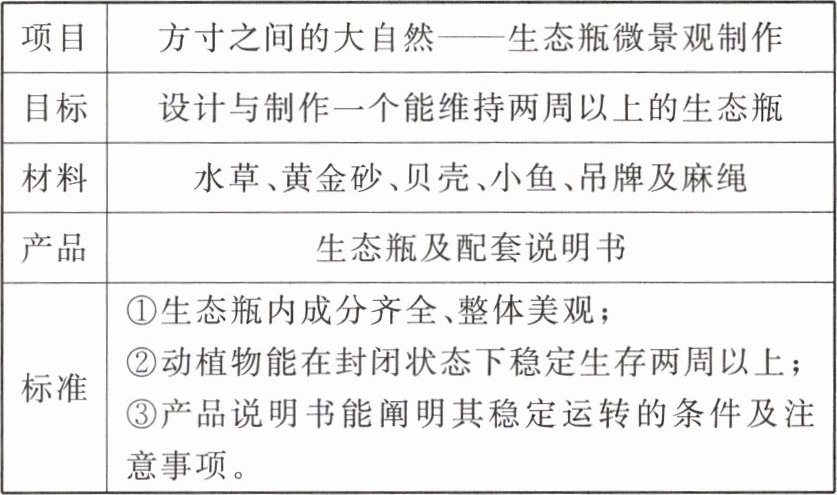 | 项目 | 方寸之间的大自然——生态瓶微景观制作 |
|---|---|
| 目标 | 设计与制作一个能维持两周以上的生态瓶 |
| 材料 | 水草、黄金砂、贝壳、小鱼、吊牌及麻绳 |
| 产品 | 生态瓶及配套说明书 |
| 标准 | ①生态瓶内成分齐全、整体美观；②动植物能在封闭状态下稳定生存两周以上；③产品说明书能阐明其稳定运转的条件及注意事项。 |